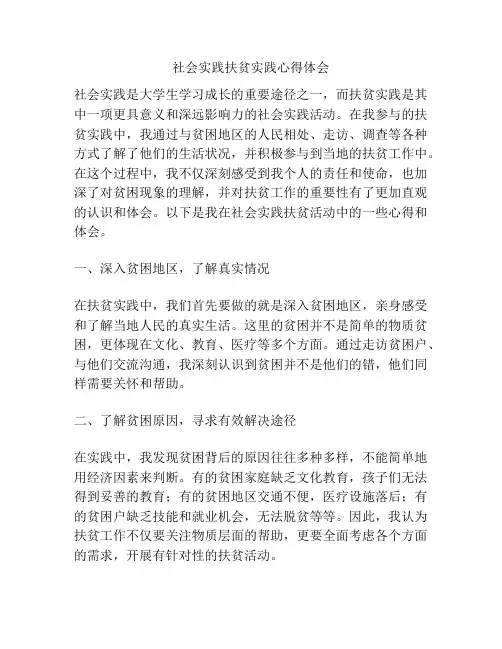 社会实践扶贫实践心得体会

社会实践是大学生学习成长的重要途径之一，而扶贫实践是其中一项更具意义和深远影响力的社会实践活动。在我参与的扶贫实践中，我通过与贫困地区的人民相处、走访、调查等各种方式了解了他们的生活状况，并积极参与到当地的扶贫工作中。在这个过程中，我不仅深刻感受到我个人的责任和使命，也加深了对贫困现象的理解，并对扶贫工作的重要性有了更加直观的认识和体会。以下是我在社会实践扶贫活动中的一些心得和体会。

一、深入贫困地区，了解真实情况

在扶贫实践中，我们首先要做的就是深入贫困地区，亲身感受和了解当地人民的真实生活。这里的贫困并不是简单的物质贫困，更体现在文化、教育、医疗等多个方面。通过走访贫困户、与他们交流沟通，我深刻认识到贫困并不是他们的错，他们同样需要关怀和帮助。

二、了解贫困原因，寻求有效解决途径

在实践中，我发现贫困背后的原因往往多种多样，不能简单地用经济因素来判断。有的贫困家庭缺乏文化教育，孩子们无法得到妥善的教育；有的贫困地区交通不便，医疗设施落后；有的贫困户缺乏技能和就业机会，无法脱贫等等。因此，我认为扶贫工作不仅要关注物质层面的帮助，更要全面考虑各个方面的需求，开展有针对性的扶贫活动。